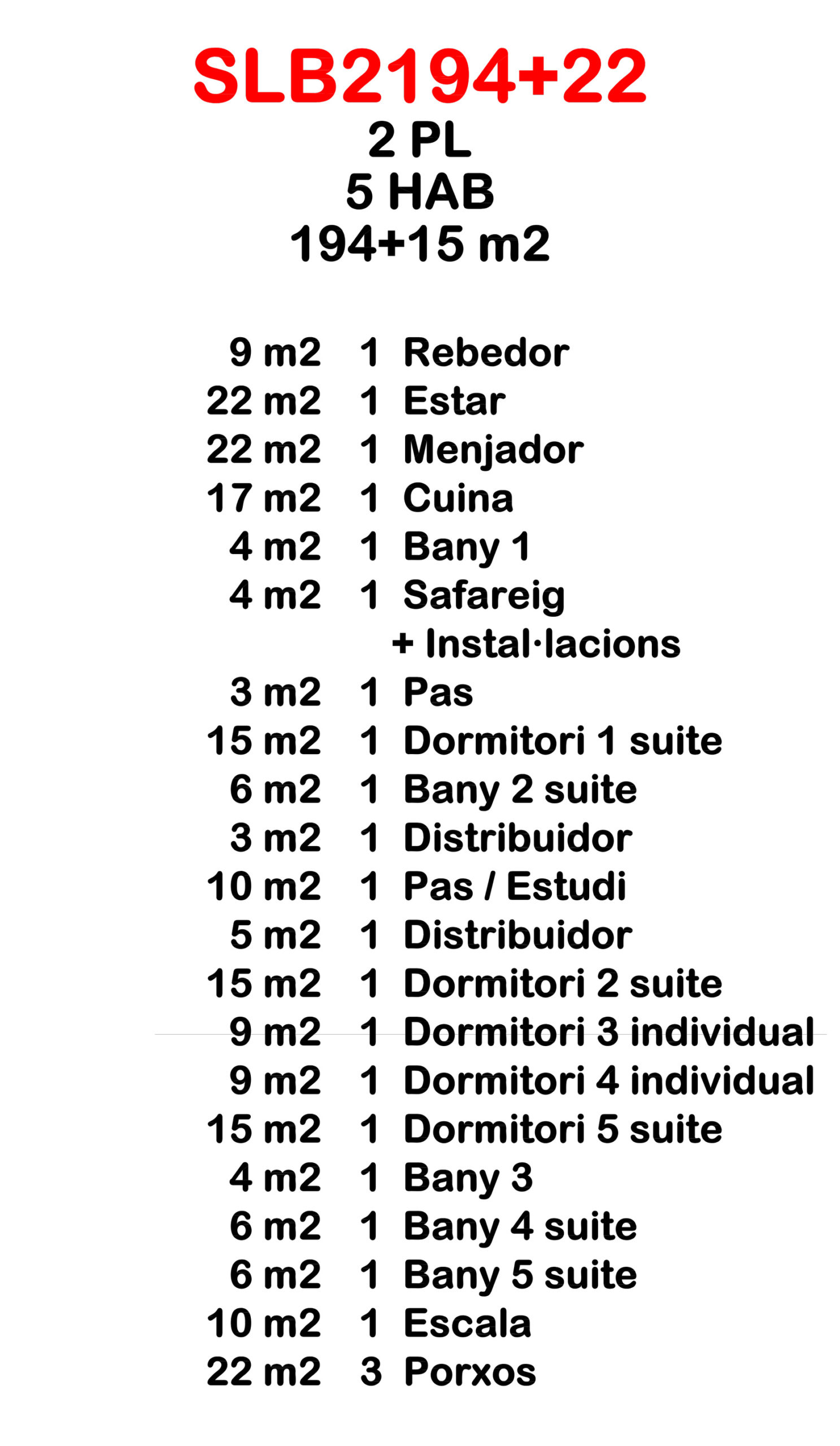 SLB2194+22
2 PL
5 HAB
194+15 m2

9 m2 1 Rebedor
22 m2 1 Estar
22 m2 1 Menjador
17 m2 1 Cuina
4 m2 1 Bany 1
4 m2 1 Safareig
+ Instal·lacions
3 m2 1 Pas
15 m2 1 Dormitori 1 suite
6 m2 1 Bany 2 suite
3 m2 1 Distribuidor
10 m2 1 Pas / Estudi
5 m2 1 Distribuidor
15 m2 1 Dormitori 2 suite
9 m2 1 Dormitori 3 individual
9 m2 1 Dormitori 4 individual
15 m2 1 Dormitori 5 suite
4 m2 1 Bany 3
6 m2 1 Bany 4 suite
6 m2 1 Bany 5 suite
10 m2 1 Escala
22 m2 3 Porxos